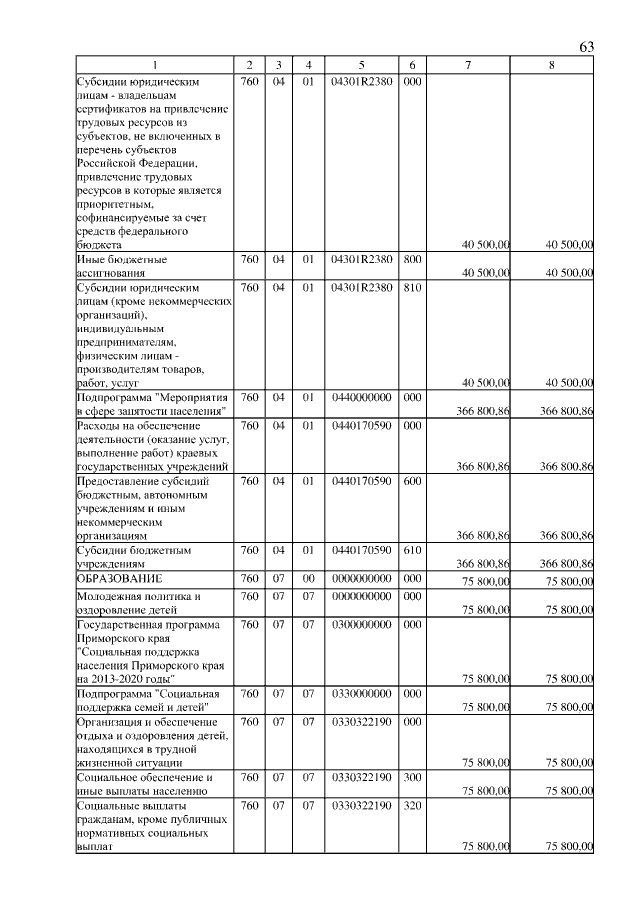 63

| 1 | 2 | 3 | 4 | 5 | 6 | 7 | 8 |
|---|---|---|---|---|---|---|---|
| Субсидии юридическим лицам - владельцам сертификатов на привлечение трудовых ресурсов из субъектов, не включенных в перечень субъектов Российской Федерации, привлечение трудовых ресурсов в которые является приоритетным, софинансируемые за счет средств федерального бюджета | 760 | 04 | 01 | 04301R2380 | 000 | 40 500,00 | 40 500,00 |
| Иные бюджетные ассигнования | 760 | 04 | 01 | 04301R2380 | 800 | 40 500,00 | 40 500,00 |
| Субсидии юридическим лицам (кроме некоммерческих организаций), индивидуальным предпринимателям, физическим лицам - производителям товаров, работ, услуг | 760 | 04 | 01 | 04301R2380 | 810 | 40 500,00 | 40 500,00 |
| Подпрограмма "Мероприятия в сфере занятости населения" | 760 | 04 | 01 | 0440000000 | 000 | 366 800,86 | 366 800,86 |
| Расходы на обеспечение деятельности (оказание услуг, выполнение работ) краевых государственных учреждений | 760 | 04 | 01 | 0440170590 | 000 | 366 800,86 | 366 800,86 |
| Предоставление субсидий бюджетным, автономным учреждениям и иным некоммерческим организациям | 760 | 04 | 01 | 0440170590 | 600 | 366 800,86 | 366 800,86 |
| Субсидии бюджетным учреждениям | 760 | 04 | 01 | 0440170590 | 610 | 366 800,86 | 366 800,86 |
| ОБРАЗОВАНИЕ | 760 | 07 | 00 | 0000000000 | 000 | 75 800,00 | 75 800,00 |
| Молодежная политика и оздоровление детей | 760 | 07 | 07 | 0000000000 | 000 | 75 800,00 | 75 800,00 |
| Государственная программа Приморского края "Социальная поддержка населения Приморского края на 2013-2020 годы" | 760 | 07 | 07 | 0300000000 | 000 | 75 800,00 | 75 800,00 |
| Подпрограмма "Социальная поддержка семей и детей" | 760 | 07 | 07 | 0330000000 | 000 | 75 800,00 | 75 800,00 |
| Организация и обеспечение отдыха и оздоровления детей, находящихся в трудной жизненной ситуации | 760 | 07 | 07 | 0330322190 | 000 | 75 800,00 | 75 800,00 |
| Социальное обеспечение и иные выплаты населению | 760 | 07 | 07 | 0330322190 | 300 | 75 800,00 | 75 800,00 |
| Социальные выплаты гражданам, кроме публичных нормативных социальных выплат | 760 | 07 | 07 | 0330322190 | 320 | 75 800,00 | 75 800,00 |